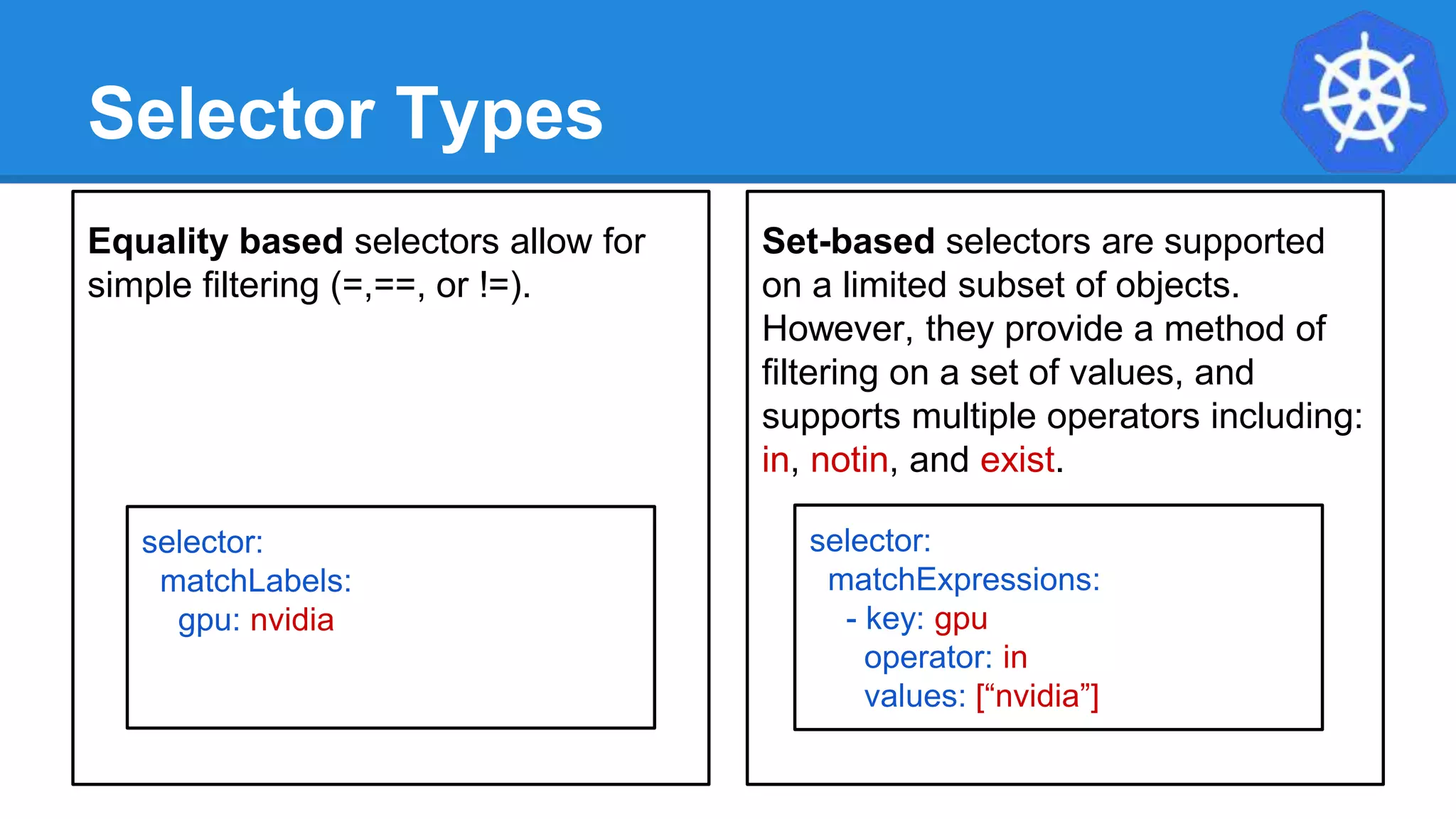 Selector Types

Equality based selectors allow for simple filtering (=,==, or !=).

selector:
  matchLabels:
    gpu: nvidia

Set-based selectors are supported on a limited subset of objects. However, they provide a method of filtering on a set of values, and supports multiple operators including: in, notin, and exist.

selector:
  matchExpressions:
   - key: gpu
     operator: in
     values: [“nvidia”]